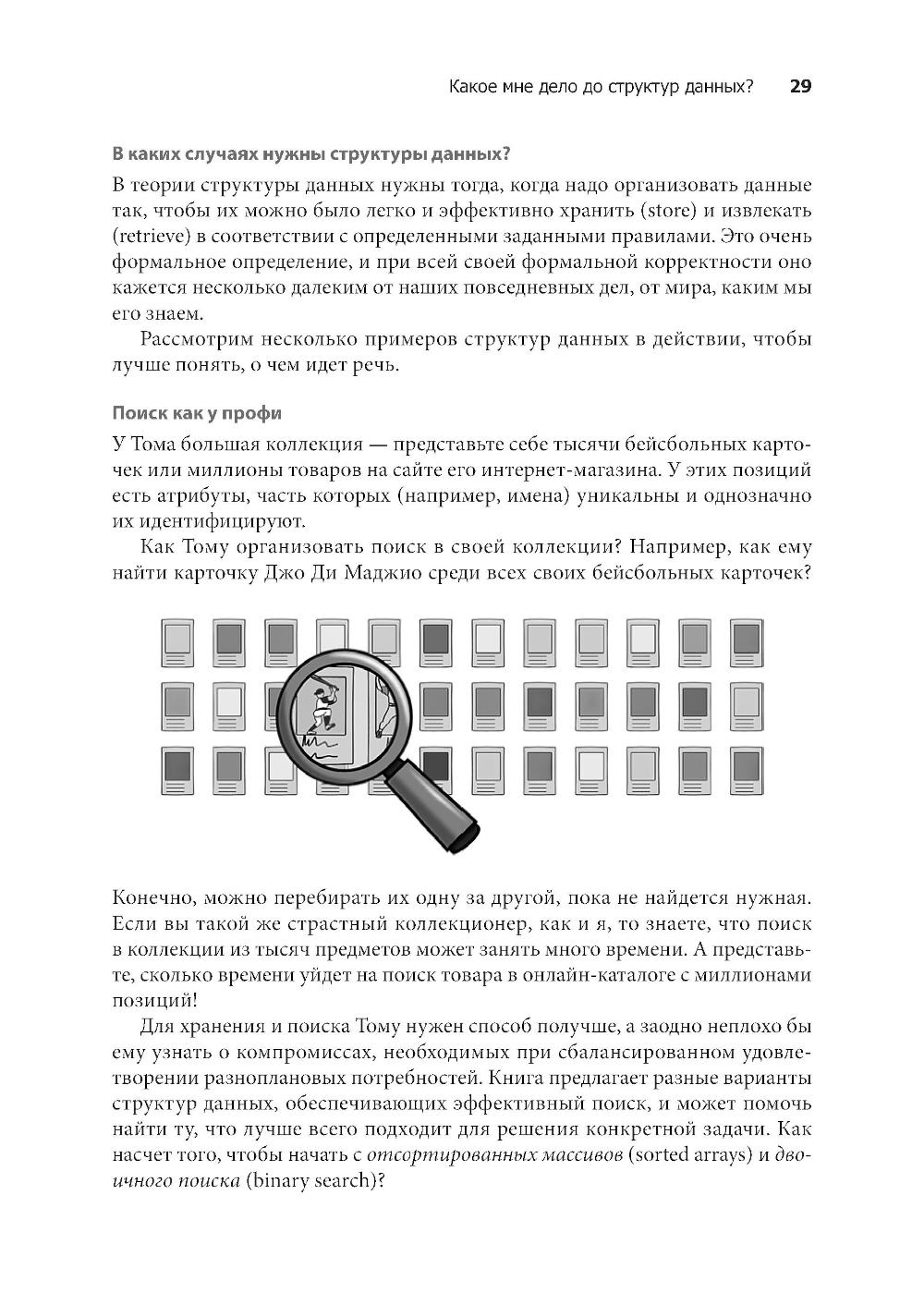 Какое мне дело до структур данных? 29

В каких случаях нужны структуры данных?

В теории структуры данных нужны тогда, когда надо организовать данные так, чтобы их можно было легко и эффективно хранить (store) и извлекать (retrieve) в соответствии с определенными заданными правилами. Это очень формальное определение, и при всей своей формальной корректности оно кажется несколько далеким от наших повседневных дел, от мира, каким мы его знаем.

Рассмотрим несколько примеров структур данных в действии, чтобы лучше понять, о чем идет речь.

Поиск как у профи

У Тома большая коллекция — представьте себе тысячи бейсбольных карточек или миллионы товаров на сайте его интернет-магазина. У этих позиций есть атрибуты, часть которых (например, имена) уникальны и однозначно их идентифицируют.

Как Тому организовать поиск в своей коллекции? Например, как ему найти карточку Джо Ди Маджио среди всех своих бейсбольных карточек?

Конечно, можно перебирать их одну за другой, пока не найдется нужная. Если вы такой же страстный коллекционер, как и я, то знаете, что поиск в коллекции из тысяч предметов может занять много времени. А представьте, сколько времени уйдет на поиск товара в онлайн-каталоге с миллионами позиций!

Для хранения и поиска Тому нужен способ получше, а заодно неплохо бы ему узнать о компромиссах, необходимых при сбалансированном удовлетворении разноплановых потребностей. Книга предлагает разные варианты структур данных, обеспечивающих эффективный поиск, и может помочь найти ту, что лучше всего подходит для решения конкретной задачи. Как насчет того, чтобы начать с отсортированных массивов (sorted arrays) и двоичного поиска (binary search)?